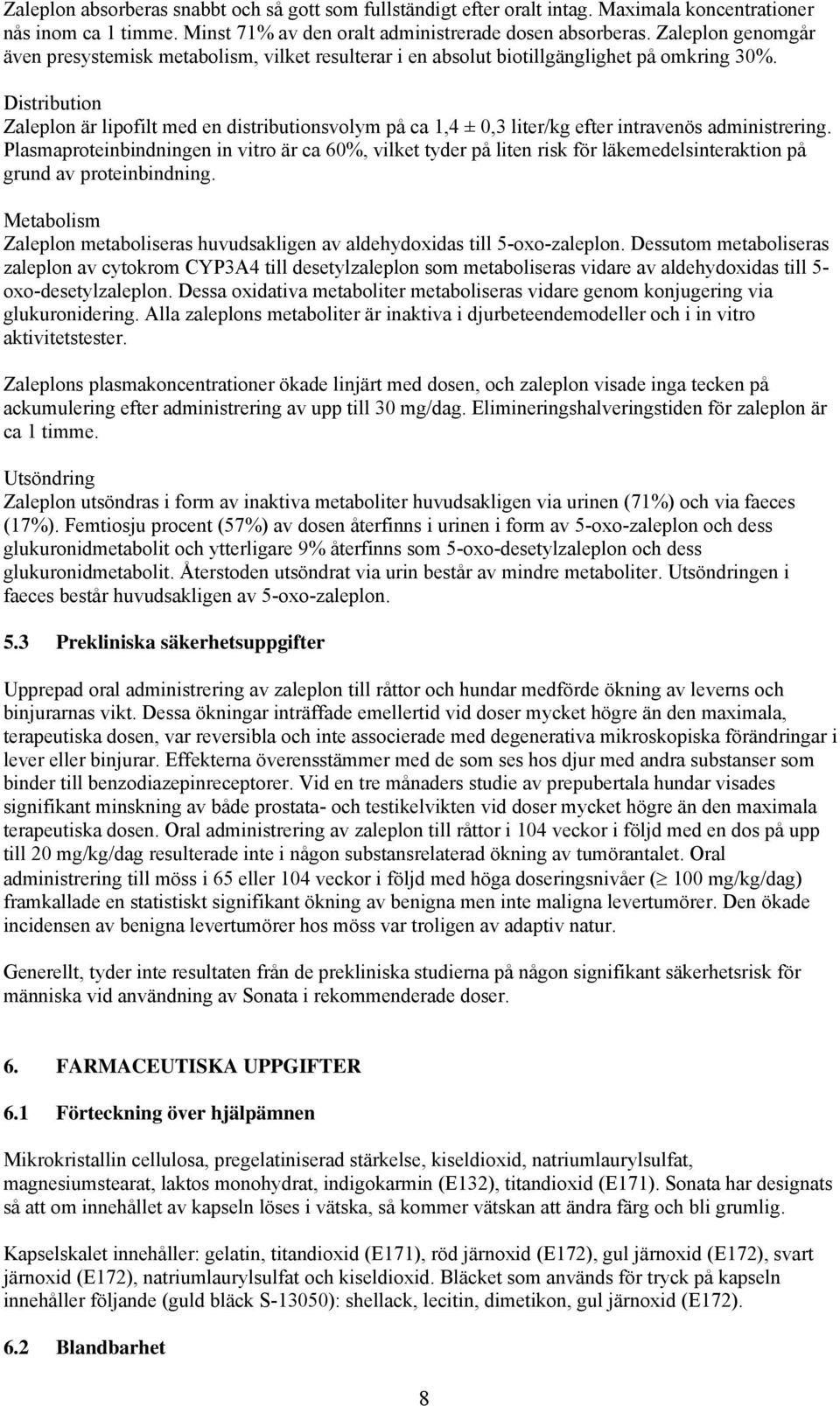 Zaleplon absorberas snabbt och så gott som fullständigt efter oralt intag. Maximala koncentrationer nås inom ca 1 timme. Minst 71% av den oralt administrerade dosen absorberas. Zaleplon genomgår även presystemisk metabolism, vilket resulterar i en absolut biotillgänglighet på omkring 30%.

Distribution
Zaleplon är lipofilt med en distributionsvolym på ca 1,4 ± 0,3 liter/kg efter intravenös administrering. Plasmaproteinbindningen in vitro är ca 60%, vilket tyder på liten risk för läkemedelsinteraktion på grund av proteinbindning.

Metabolism
Zaleplon metaboliseras huvudsakligen av aldehydoxidas till 5-oxo-zaleplon. Dessutom metaboliseras zaleplon av cytokrom CYP3A4 till desetylzaleplon som metaboliseras vidare av aldehydoxidas till 5-oxo-desetylzaleplon. Dessa oxidativa metaboliter metaboliseras vidare genom konjugering via glukuronidering. Alla zaleplons metaboliter är inaktiva i djurbeteendemodeller och i in vitro aktivitetstester.

Zaleplons plasmakoncentrationer ökade linjärt med dosen, och zaleplon visade inga tecken på ackumulering efter administrering av upp till 30 mg/dag. Elimineringshalveringstiden för zaleplon är ca 1 timme.

Utsöndring
Zaleplon utsöndras i form av inaktiva metaboliter huvudsakligen via urinen (71%) och via faeces (17%). Femtiosju procent (57%) av dosen återfinns i urinen i form av 5-oxo-zaleplon och dess glukuronidmetabolit och ytterligare 9% återfinns som 5-oxo-desetylzaleplon och dess glukuronidmetabolit. Återstoden utsöndrat via urin består av mindre metaboliter. Utsöndringen i faeces består huvudsakligen av 5-oxo-zaleplon.

5.3 Prekliniska säkerhetsuppgifter

Upprepad oral administrering av zaleplon till råttor och hundar medförde ökning av leverns och binjurarnas vikt. Dessa ökningar inträffade emellertid vid doser mycket högre än den maximala, terapeutiska dosen, var reversibla och inte associerade med degenerativa mikroskopiska förändringar i lever eller binjurar. Effekterna överensstämmer med de som ses hos djur med andra substanser som binder till benzodiazepinreceptorer. Vid en tre månaders studie av prepubertala hundar visades signifikant minskning av både prostata- och testikelvikten vid doser mycket högre än den maximala terapeutiska dosen. Oral administrering av zaleplon till råttor i 104 veckor i följd med en dos på upp till 20 mg/kg/dag resulterade inte i någon substansrelaterad ökning av tumörantalet. Oral administrering till möss i 65 eller 104 veckor i följd med höga doseringsnivåer ($\geq$ 100 mg/kg/dag) framkallade en statistiskt signifikant ökning av benigna men inte maligna levertumörer. Den ökade incidensen av benigna levertumörer hos möss var troligen av adaptiv natur.

Generellt, tyder inte resultaten från de prekliniska studierna på någon signifikant säkerhetsrisk för människa vid användning av Sonata i rekommenderade doser.

6. FARMACEUTISKA UPPGIFTER

6.1 Förteckning över hjälpämnen

Mikrokristallin cellulosa, pregelatiniserad stärkelse, kiseldioxid, natriumlaurylsulfat, magnesiumstearat, laktos monohydrat, indigokarmin (E132), titandioxid (E171). Sonata har designats så att om innehållet av kapseln löses i vätska, så kommer vätskan att ändra färg och bli grumlig.

Kapselskalet innehåller: gelatin, titandioxid (E171), röd järnoxid (E172), gul järnoxid (E172), svart järnoxid (E172), natriumlaurylsulfat och kiseldioxid. Bläcket som används för tryck på kapseln innehåller följande (guld bläck S-13050): shellack, lecitin, dimetikon, gul järnoxid (E172).

6.2 Blandbarhet

8